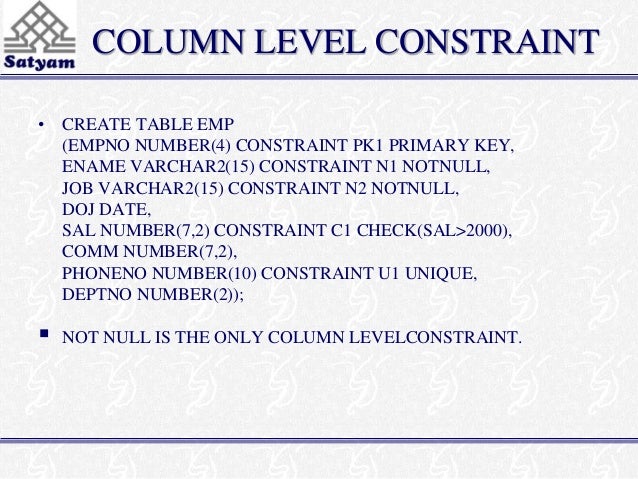 Satyam

COLUMN LEVEL CONSTRAINT

• CREATE TABLE EMP
(EMPNO NUMBER(4) CONSTRAINT PK1 PRIMARY KEY,
ENAME VARCHAR2(15) CONSTRAINT N1 NOTNULL,
JOB VARCHAR2(15) CONSTRAINT N2 NOTNULL,
DOJ DATE,
SAL NUMBER(7,2) CONSTRAINT C1 CHECK(SAL>2000),
COMM NUMBER(7,2),
PHONENO NUMBER(10) CONSTRAINT U1 UNIQUE,
DEPTNO NUMBER(2));

▪ NOT NULL IS THE ONLY COLUMN LEVELCONSTRAINT.